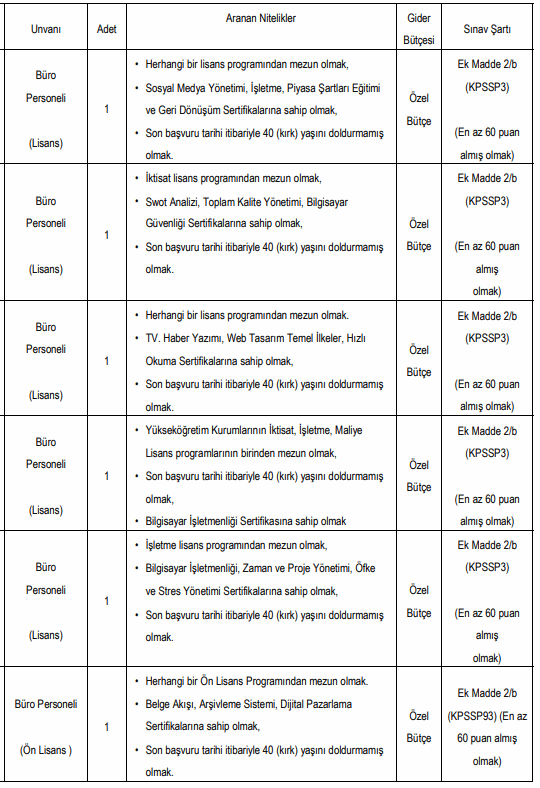 | Unvanı | Adet | Aranan Nitelikler | Gider Bütçesi | Sınav Şartı |
|---|---|---|---|---|
| Büro Personeli (Lisans) | 1 | • Herhangi bir lisans programından mezun olmak, • Sosyal Medya Yönetimi, İşletme, Piyasa Şartları Eğitimi ve Geri Dönüşüm Sertifikalarına sahip olmak, • Son başvuru tarihi itibariyle 40 (kırk) yaşını doldurmamış olmak. | Özel Bütçe | Ek Madde 2/b (KPSSP3) (En az 60 puan almış olmak) |
| Büro Personeli (Lisans) | 1 | • İktisat lisans programından mezun olmak, • Swot Analizi, Toplam Kalite Yönetimi, Bilgisayar Güvenliği Sertifikalarına sahip olmak, • Son başvuru tarihi itibariyle 40 (kırk) yaşını doldurmamış olmak. | Özel Bütçe | Ek Madde 2/b (KPSSP3) (En az 60 puan almış olmak) |
| Büro Personeli (Lisans) | 1 | • Herhangi bir lisans programından mezun olmak. • TV. Haber Yazımı, Web Tasarım Temel İlkeler, Hızlı Okuma Sertifikalarına sahip olmak, • Son başvuru tarihi itibariyle 40 (kırk) yaşını doldurmamış olmak. | Özel Bütçe | Ek Madde 2/b (KPSSP3) (En az 60 puan almış olmak) |
| Büro Personeli (Lisans) | 1 | • Yükseköğretim Kurumlarının İktisat, İşletme, Maliye Lisans programlarının birinden mezun olmak, • Son başvuru tarihi itibariyle 40 (kırk) yaşını doldurmamış olmak, • Bilgisayar İşletmenliği Sertifikasına sahip olmak | Özel Bütçe | Ek Madde 2/b (KPSSP3) (En az 60 puan almış olmak) |
| Büro Personeli (Lisans) | 1 | • İşletme lisans programından mezun olmak, • Bilgisayar İşletmenliği, Zaman ve Proje Yönetimi, Öfke ve Stres Yönetimi Sertifikalarına sahip olmak, • Son başvuru tarihi itibariyle 40 (kırk) yaşını doldurmamış olmak. | Özel Bütçe | Ek Madde 2/b (KPSSP3) (En az 60 puan almış olmak) |
| Büro Personeli (Ön Lisans ) | 1 | • Herhangi bir Ön Lisans Programından mezun olmak. • Belge Akışı, Arşivleme Sistemi, Dijital Pazarlama Sertifikalarına sahip olmak, • Son başvuru tarihi itibariyle 40 (kırk) yaşını doldurmamış olmak. | Özel Bütçe | Ek Madde 2/b (KPSSP93) (En az 60 puan almış olmak) |